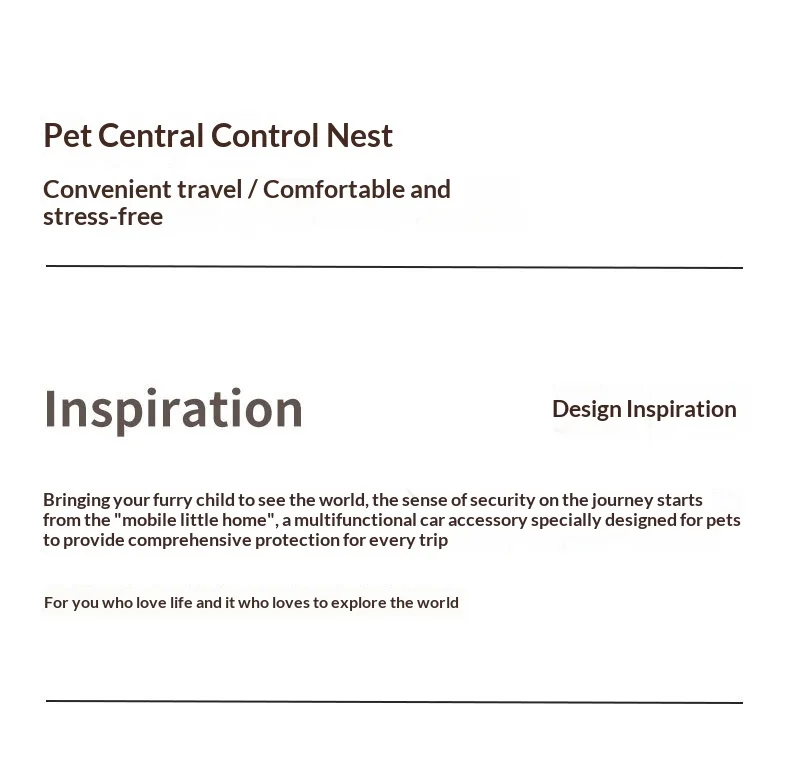 Pet Central Control Nest

Convenient travel / Comfortable and stress-free

Inspiration

Design Inspiration

Bringing your furry child to see the world, the sense of security on the journey starts from the "mobile little home", a multifunctional car accessory specially designed for pets to provide comprehensive protection for every trip

For you who love life and it who loves to explore the world